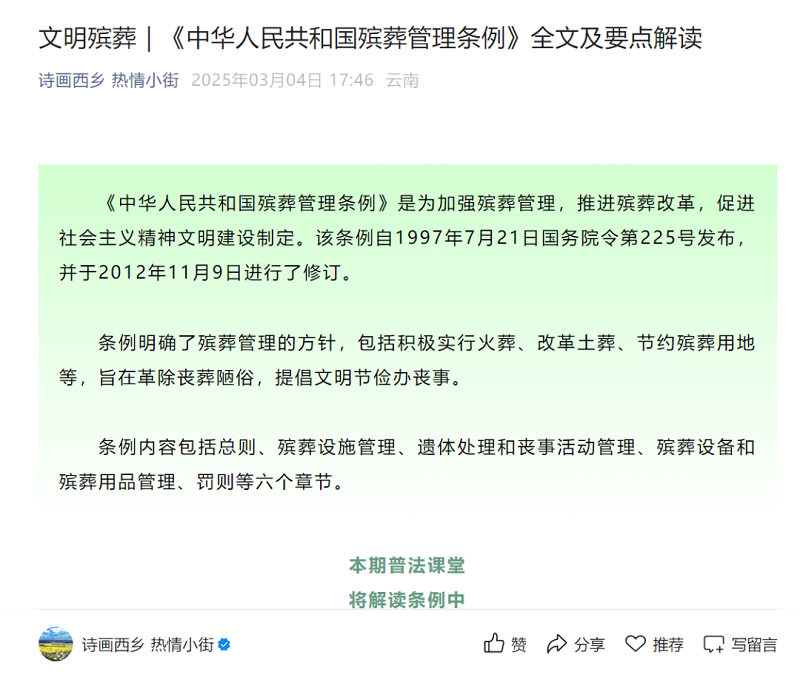 文明殡葬｜《中华人民共和国殡葬管理条例》全文及要点解读

诗画西乡 热情小街 2025年03月04日 17:46 云南

《中华人民共和国殡葬管理条例》是为加强殡葬管理，推进殡葬改革，促进社会主义精神文明建设制定。该条例自1997年7月21日国务院令第225号发布，并于2012年11月9日进行了修订。

条例明确了殡葬管理的方针，包括积极实行火葬、改革土葬、节约殡葬用地等，旨在革除丧葬陋俗，提倡文明节俭办丧事。

条例内容包括总则、殡葬设施管理、遗体处理和丧事活动管理、殡葬设备和殡葬用品管理、罚则等六个章节。

本期普法课堂

将解读条例中

诗画西乡 热情小街

赞 分享 推荐 写留言